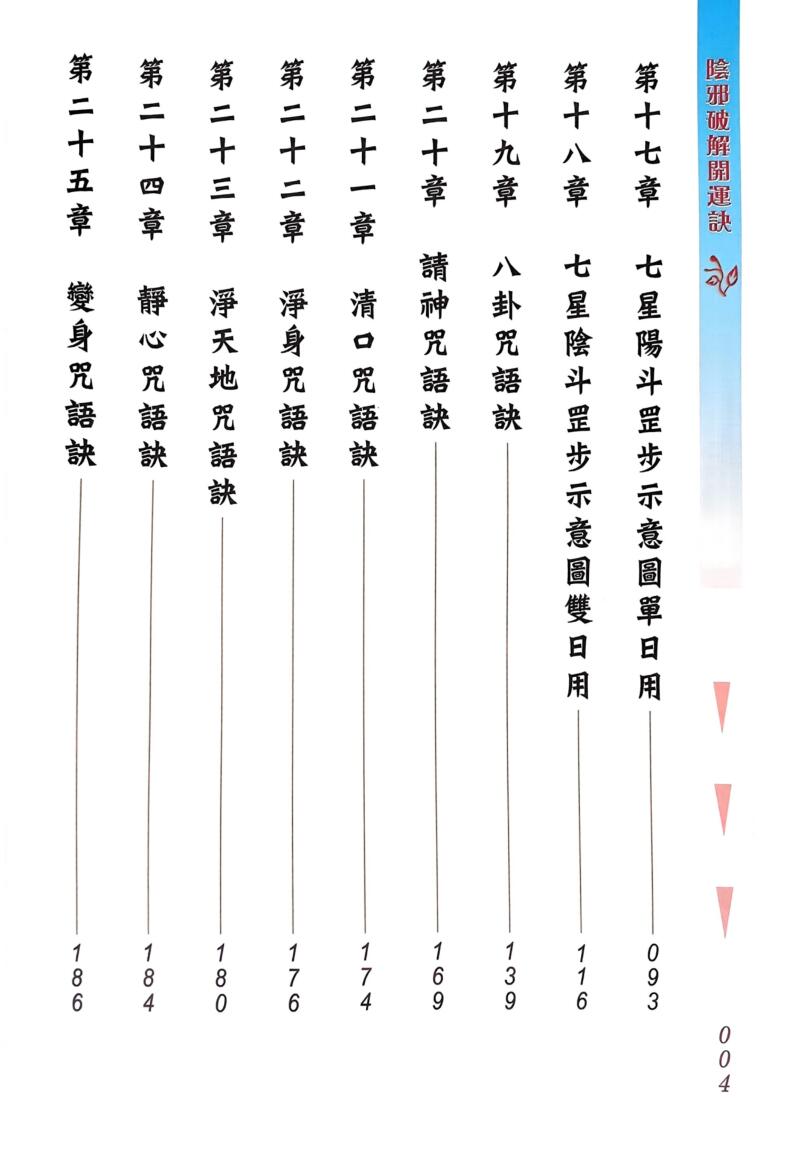 陰邪破解開運訣

第十七章　七星陽斗罡步示意圖單日用 093
第十八章　七星陰斗罡步示意圖雙日用 116
第十九章　八卦咒語訣 139
第二十章　請神咒語訣 169
第二十一章　清口咒語訣 174
第二十二章　淨身咒語訣 176
第二十三章　淨天地咒語訣 180
第二十四章　靜心咒語訣 184
第二十五章　變身咒語訣 186

004